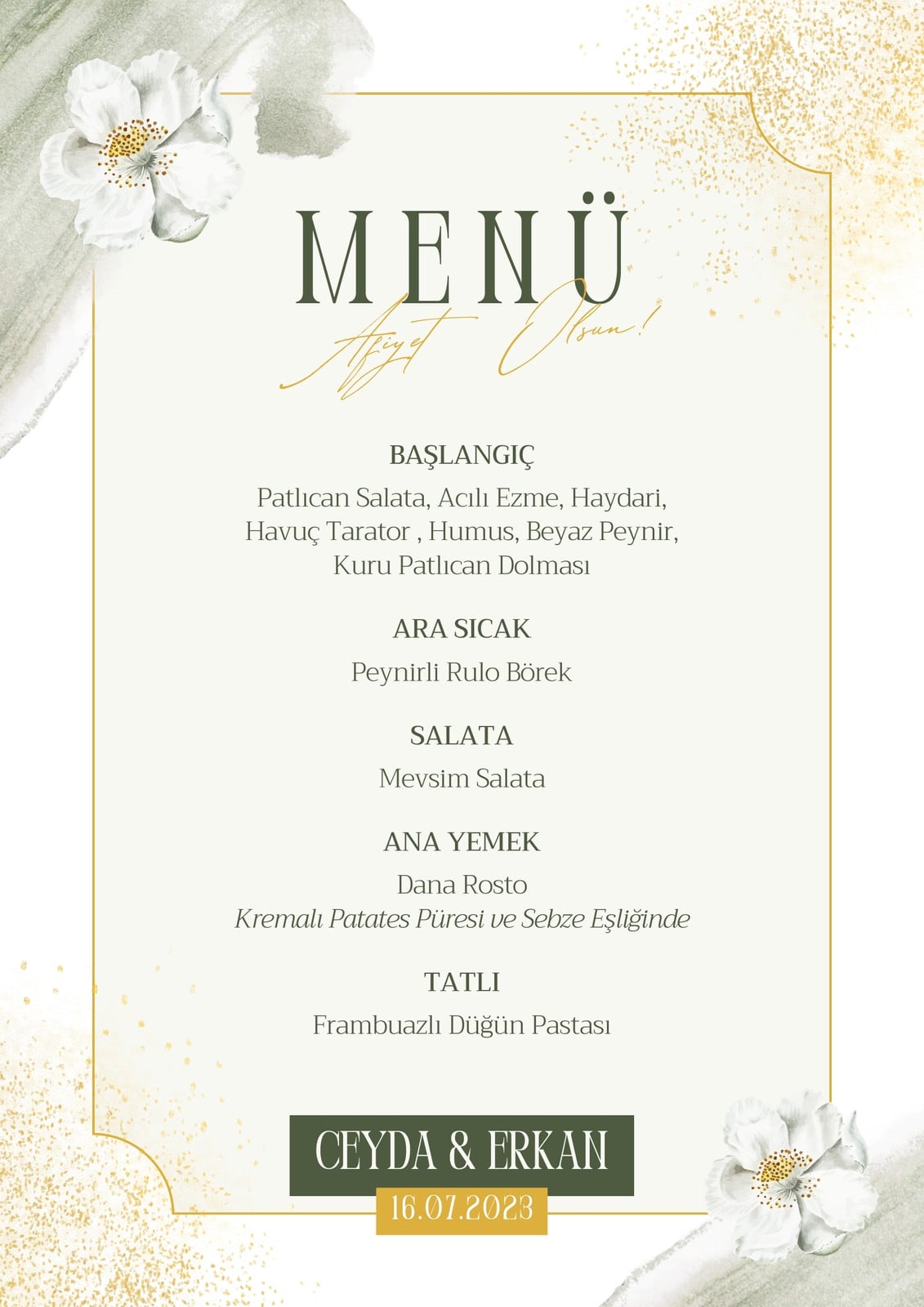 MENÜ
Afiyet Olsun!

BAŞLANGIÇ
Patlıcan Salata, Acılı Ezme, Haydari, Havuç Tarator , Humus, Beyaz Peynir, Kuru Patlıcan Dolması

ARA SICAK
Peynirli Rulo Börek

SALATA
Mevsim Salata

ANA YEMEK
Dana Rosto
Kremalı Patates Püresi ve Sebze Eşliğinde

TATLI
Frambuazlı Düğün Pastası

CEYDA & ERKAN
16.07.2023